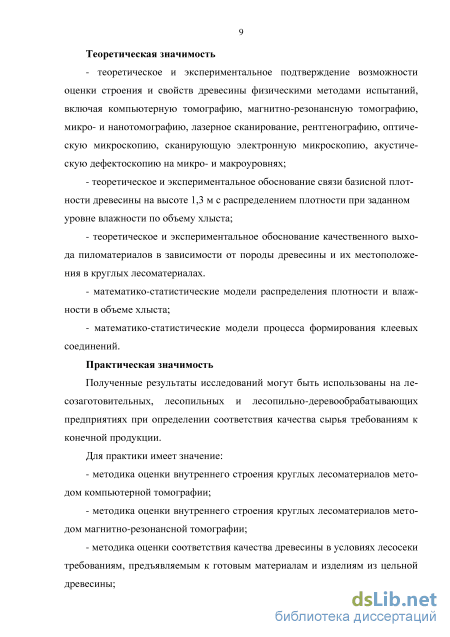 9

Теоретическая значимость

- теоретическое и экспериментальное подтверждение возможности оценки строения и свойств древесины физическими методами испытаний, включая компьютерную томографию, магнитно-резонансную томографию, микро- и нанотомографию, лазерное сканирование, рентгенографию, оптическую микроскопию, сканирующую электронную микроскопию, акустическую дефектоскопию на микро- и макроуровнях;

- теоретическое и экспериментальное обоснование связи базисной плотности древесины на высоте 1,3 м с распределением плотности при заданном уровне влажности по объему хлыста;

- теоретическое и экспериментальное обоснование качественного выхода пиломатериалов в зависимости от породы древесины и их местоположения в круглых лесоматериалах.

- математико-статистические модели распределения плотности и влажности в объеме хлыста;

- математико-статистические модели процесса формирования клеевых соединений.

Практическая значимость

Полученные результаты исследований могут быть использованы на лесозаготовительных, лесопильных и лесопильно-деревообрабатывающих предприятиях при определении соответствия качества сырья требованиям к конечной продукции.

Для практики имеет значение:

- методика оценки внутреннего строения круглых лесоматериалов методом компьютерной томографии;

- методика оценки внутреннего строения круглых лесоматериалов методом магнитно-резонансной томографии;

- методика оценки соответствия качества древесины в условиях лесосеки требованиям, предъявляемым к готовым материалам и изделиям из цельной древесины;

dsLib.net
библиотека диссертаций